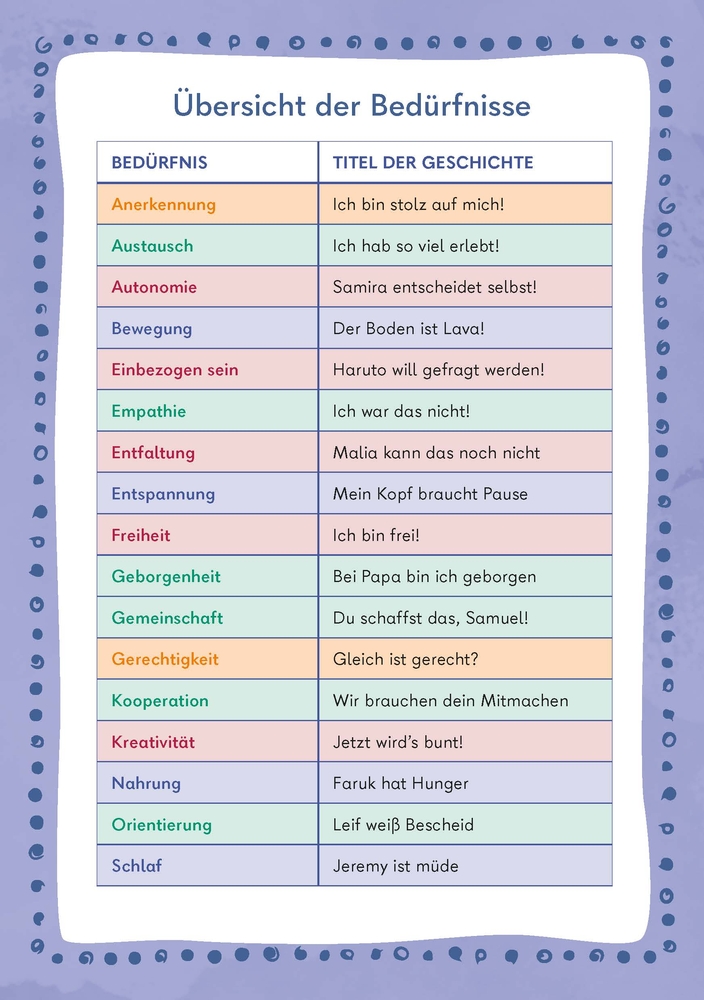 Übersicht der Bedürfnisse

| BEDÜRFNIS | TITEL DER GESCHICHTE |
|---|---|
| Anerkennung | Ich bin stolz auf mich! |
| Austausch | Ich hab so viel erlebt! |
| Autonomie | Samira entscheidet selbst! |
| Bewegung | Der Boden ist Lava! |
| Einbezogen sein | Haruto will gefragt werden! |
| Empathie | Ich war das nicht! |
| Entfaltung | Malia kann das noch nicht |
| Entspannung | Mein Kopf braucht Pause |
| Freiheit | Ich bin frei! |
| Geborgenheit | Bei Papa bin ich geborgen |
| Gemeinschaft | Du schaffst das, Samuel! |
| Gerechtigkeit | Gleich ist gerecht? |
| Kooperation | Wir brauchen dein Mitmachen |
| Kreativität | Jetzt wird's bunt! |
| Nahrung | Faruk hat Hunger |
| Orientierung | Leif weiß Bescheid |
| Schlaf | Jeremy ist müde |